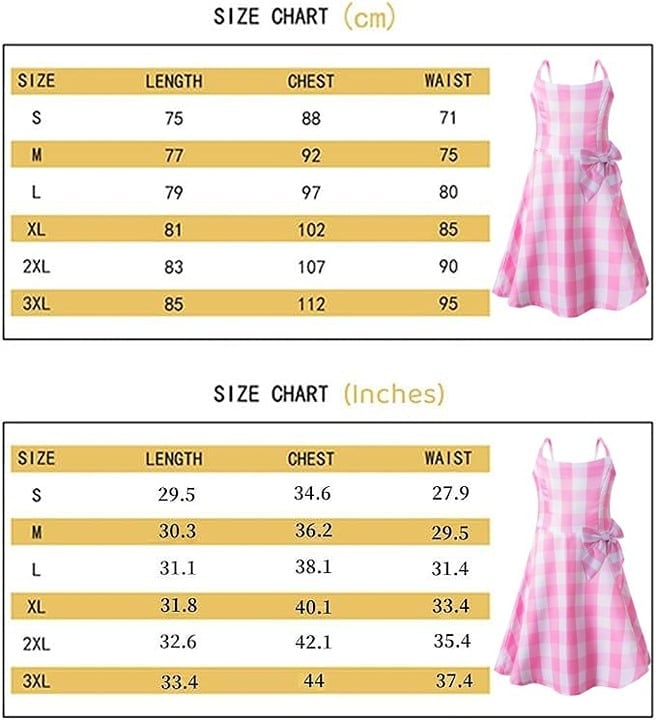 SIZE CHART (cm)

| SIZE | LENGTH | CHEST | WAIST |
|---|---|---|---|
| S | 75 | 88 | 71 |
| M | 77 | 92 | 75 |
| L | 79 | 97 | 80 |
| XL | 81 | 102 | 85 |
| 2XL | 83 | 107 | 90 |
| 3XL | 85 | 112 | 95 |

SIZE CHART (Inches)

| SIZE | LENGTH | CHEST | WAIST |
|---|---|---|---|
| S | 29.5 | 34.6 | 27.9 |
| M | 30.3 | 36.2 | 29.5 |
| L | 31.1 | 38.1 | 31.4 |
| XL | 31.8 | 40.1 | 33.4 |
| 2XL | 32.6 | 42.1 | 35.4 |
| 3XL | 33.4 | 44 | 37.4 |